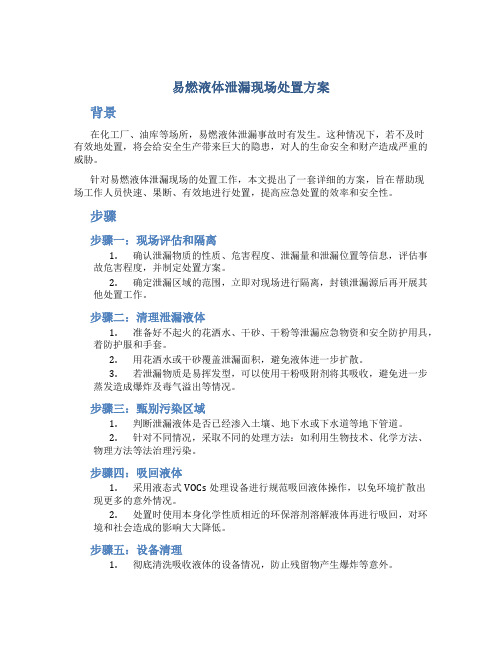 易燃液体泄漏现场处置方案

背景

在化工厂、油库等场所，易燃液体泄漏事故时有发生。这种情况下，若不及时有效地处置，将会给安全生产带来巨大的隐患，对人的生命安全和财产造成严重的威胁。

针对易燃液体泄漏现场的处置工作，本文提出了一套详细的方案，旨在帮助现场工作人员快速、果断、有效地进行处置，提高应急处置的效率和安全性。

步骤

步骤一：现场评估和隔离

1. 确认泄漏物质的性质、危害程度、泄漏量和泄漏位置等信息，评估事故危害程度，并制定处置方案。

2. 确定泄漏区域的范围，立即对现场进行隔离，封锁泄漏源后再开展其他处置工作。

步骤二：清理泄漏液体

1. 准备好不起火的花洒水、干砂、干粉等泄漏应急物资和安全防护用具，着防护服和手套。

2. 用花洒水或干砂覆盖泄漏面积，避免液体进一步扩散。

3. 若泄漏物质是易挥发型，可以使用干粉吸附剂将其吸收，避免进一步蒸发造成爆炸及毒气溢出等情况。

步骤三：甄别污染区域

1. 判断泄漏液体是否已经渗入土壤、地下水或下水道等地下管道。

2. 针对不同情况，采取不同的处理方法：如利用生物技术、化学方法、物理方法等法治理污染。

步骤四：吸回液体

1. 采用液态式 VOCs 处理设备进行规范吸回液体操作，以免环境扩散出现更多的意外情况。

2. 处置时使用本身化学性质相近的环保溶剂溶解液体再进行吸回，对环境和社会造成的影响大大降低。

步骤五：设备清理

1. 彻底清洗吸收液体的设备情况，防止残留物产生爆炸等意外。